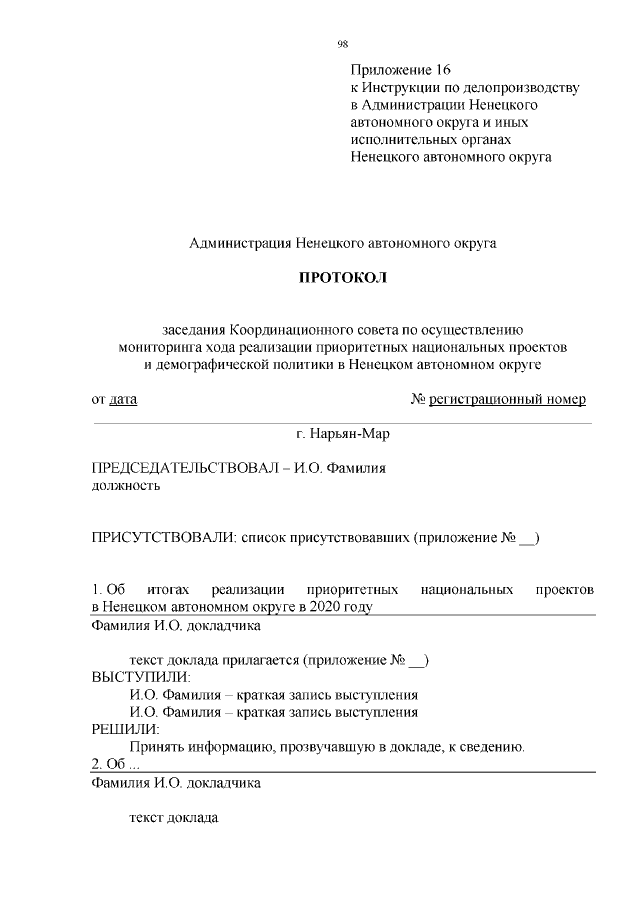 98

Приложение 16
к Инструкции по делопроизводству в Администрации Ненецкого автономного округа и иных исполнительных органах Ненецкого автономного округа

Администрация Ненецкого автономного округа

ПРОТОКОЛ

заседания Координационного совета по осуществлению мониторинга хода реализации приоритетных национальных проектов и демографической политики в Ненецком автономном округе

от дата № регистрационный номер

г. Нарьян-Мар

ПРЕДСЕДАТЕЛЬСТВОВАЛ – И.О. Фамилия
должность

ПРИСУТСТВОВАЛИ: список присутствовавших (приложение № __)

1. Об итогах реализации приоритетных национальных проектов в Ненецком автономном округе в 2020 году
Фамилия И.О. докладчика

текст доклада прилагается (приложение № __)
ВЫСТУПИЛИ:
И.О. Фамилия – краткая запись выступления
И.О. Фамилия – краткая запись выступления
РЕШИЛИ:
Принять информацию, прозвучавшую в докладе, к сведению.
2. Об ...
Фамилия И.О. докладчика

текст доклада